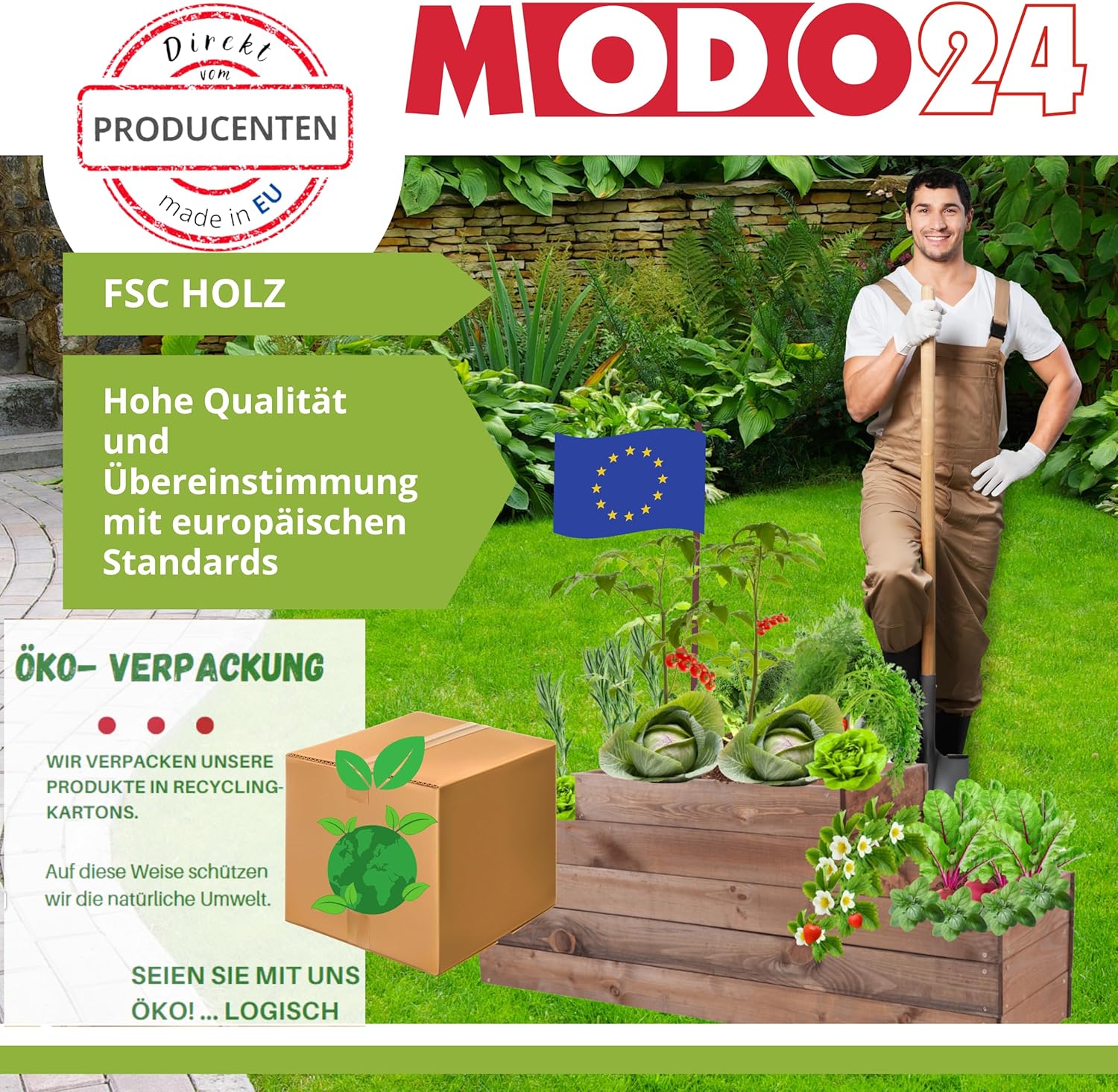 Direkt vom PRODUCENTEN made in EU

MODO24

FSC HOLZ

Hohe Qualität und Übereinstimmung mit europäischen Standards

ÖKO- VERPACKUNG

WIR VERPACKEN UNSERE PRODUKTE IN RECYCLING-KARTONS.

Auf diese Weise schützen wir die natürliche Umwelt.

SEIEN SIE MIT UNS ÖKO! ... LOGISCH